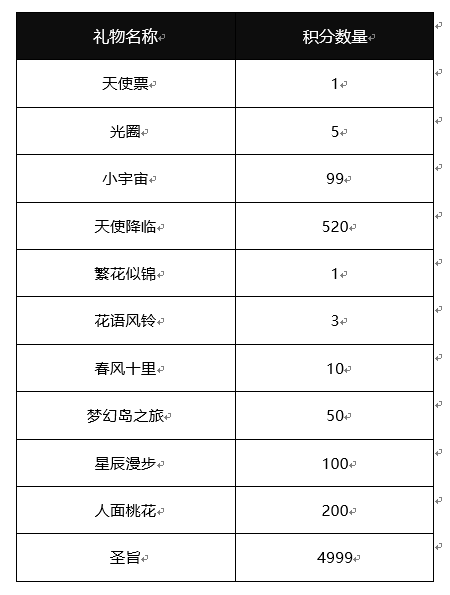 | 礼物名称 | 积分数量 |
|---|---|
| 天使票 | 1 |
| 光圈 | 5 |
| 小宇宙 | 99 |
| 天使降临 | 520 |
| 繁花似锦 | 1 |
| 花语风铃 | 3 |
| 春风十里 | 10 |
| 梦幻岛之旅 | 50 |
| 星辰漫步 | 100 |
| 人面桃花 | 200 |
| 圣旨 | 4999 |